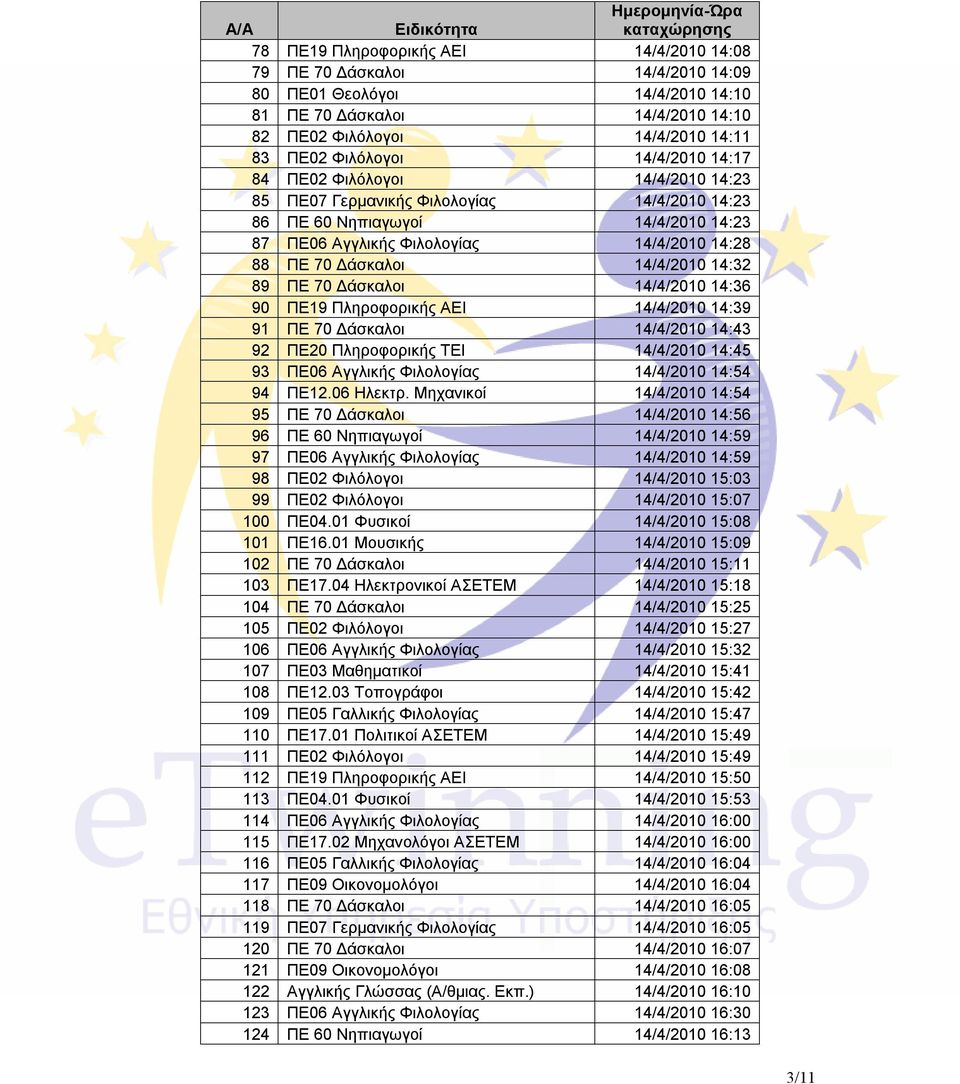 | Α/Α | Ειδικότητα | Ημερομηνία-Ώρα καταχώρησης |
|---|---|---|
| 78 | ΠΕ19 Πληροφορικής ΑΕΙ | 14/4/2010 14:08 |
| 79 | ΠΕ 70 Δάσκαλοι | 14/4/2010 14:09 |
| 80 | ΠΕ01 Θεολόγοι | 14/4/2010 14:10 |
| 81 | ΠΕ 70 Δάσκαλοι | 14/4/2010 14:10 |
| 82 | ΠΕ02 Φιλόλογοι | 14/4/2010 14:11 |
| 83 | ΠΕ02 Φιλόλογοι | 14/4/2010 14:17 |
| 84 | ΠΕ02 Φιλόλογοι | 14/4/2010 14:23 |
| 85 | ΠΕ07 Γερμανικής Φιλολογίας | 14/4/2010 14:23 |
| 86 | ΠΕ 60 Νηπιαγωγοί | 14/4/2010 14:23 |
| 87 | ΠΕ06 Αγγλικής Φιλολογίας | 14/4/2010 14:28 |
| 88 | ΠΕ 70 Δάσκαλοι | 14/4/2010 14:32 |
| 89 | ΠΕ 70 Δάσκαλοι | 14/4/2010 14:36 |
| 90 | ΠΕ19 Πληροφορικής ΑΕΙ | 14/4/2010 14:39 |
| 91 | ΠΕ 70 Δάσκαλοι | 14/4/2010 14:43 |
| 92 | ΠΕ20 Πληροφορικής ΤΕΙ | 14/4/2010 14:45 |
| 93 | ΠΕ06 Αγγλικής Φιλολογίας | 14/4/2010 14:54 |
| 94 | ΠΕ12.06 Ηλεκτρ. Μηχανικοί | 14/4/2010 14:54 |
| 95 | ΠΕ 70 Δάσκαλοι | 14/4/2010 14:56 |
| 96 | ΠΕ 60 Νηπιαγωγοί | 14/4/2010 14:59 |
| 97 | ΠΕ06 Αγγλικής Φιλολογίας | 14/4/2010 14:59 |
| 98 | ΠΕ02 Φιλόλογοι | 14/4/2010 15:03 |
| 99 | ΠΕ02 Φιλόλογοι | 14/4/2010 15:07 |
| 100 | ΠΕ04.01 Φυσικοί | 14/4/2010 15:08 |
| 101 | ΠΕ16.01 Μουσικής | 14/4/2010 15:09 |
| 102 | ΠΕ 70 Δάσκαλοι | 14/4/2010 15:11 |
| 103 | ΠΕ17.04 Ηλεκτρονικοί ΑΣΕΤΕΜ | 14/4/2010 15:18 |
| 104 | ΠΕ 70 Δάσκαλοι | 14/4/2010 15:25 |
| 105 | ΠΕ02 Φιλόλογοι | 14/4/2010 15:27 |
| 106 | ΠΕ06 Αγγλικής Φιλολογίας | 14/4/2010 15:32 |
| 107 | ΠΕ03 Μαθηματικοί | 14/4/2010 15:41 |
| 108 | ΠΕ12.03 Τοπογράφοι | 14/4/2010 15:42 |
| 109 | ΠΕ05 Γαλλικής Φιλολογίας | 14/4/2010 15:47 |
| 110 | ΠΕ17.01 Πολιτικοί ΑΣΕΤΕΜ | 14/4/2010 15:49 |
| 111 | ΠΕ02 Φιλόλογοι | 14/4/2010 15:49 |
| 112 | ΠΕ19 Πληροφορικής ΑΕΙ | 14/4/2010 15:50 |
| 113 | ΠΕ04.01 Φυσικοί | 14/4/2010 15:53 |
| 114 | ΠΕ06 Αγγλικής Φιλολογίας | 14/4/2010 16:00 |
| 115 | ΠΕ17.02 Μηχανολόγοι ΑΣΕΤΕΜ | 14/4/2010 16:00 |
| 116 | ΠΕ05 Γαλλικής Φιλολογίας | 14/4/2010 16:04 |
| 117 | ΠΕ09 Οικονομολόγοι | 14/4/2010 16:04 |
| 118 | ΠΕ 70 Δάσκαλοι | 14/4/2010 16:05 |
| 119 | ΠΕ07 Γερμανικής Φιλολογίας | 14/4/2010 16:05 |
| 120 | ΠΕ 70 Δάσκαλοι | 14/4/2010 16:07 |
| 121 | ΠΕ09 Οικονομολόγοι | 14/4/2010 16:08 |
| 122 | Αγγλικής Γλώσσας (Α/θμιας. Εκπ.) | 14/4/2010 16:10 |
| 123 | ΠΕ06 Αγγλικής Φιλολογίας | 14/4/2010 16:30 |
| 124 | ΠΕ 60 Νηπιαγωγοί | 14/4/2010 16:13 |

3/11